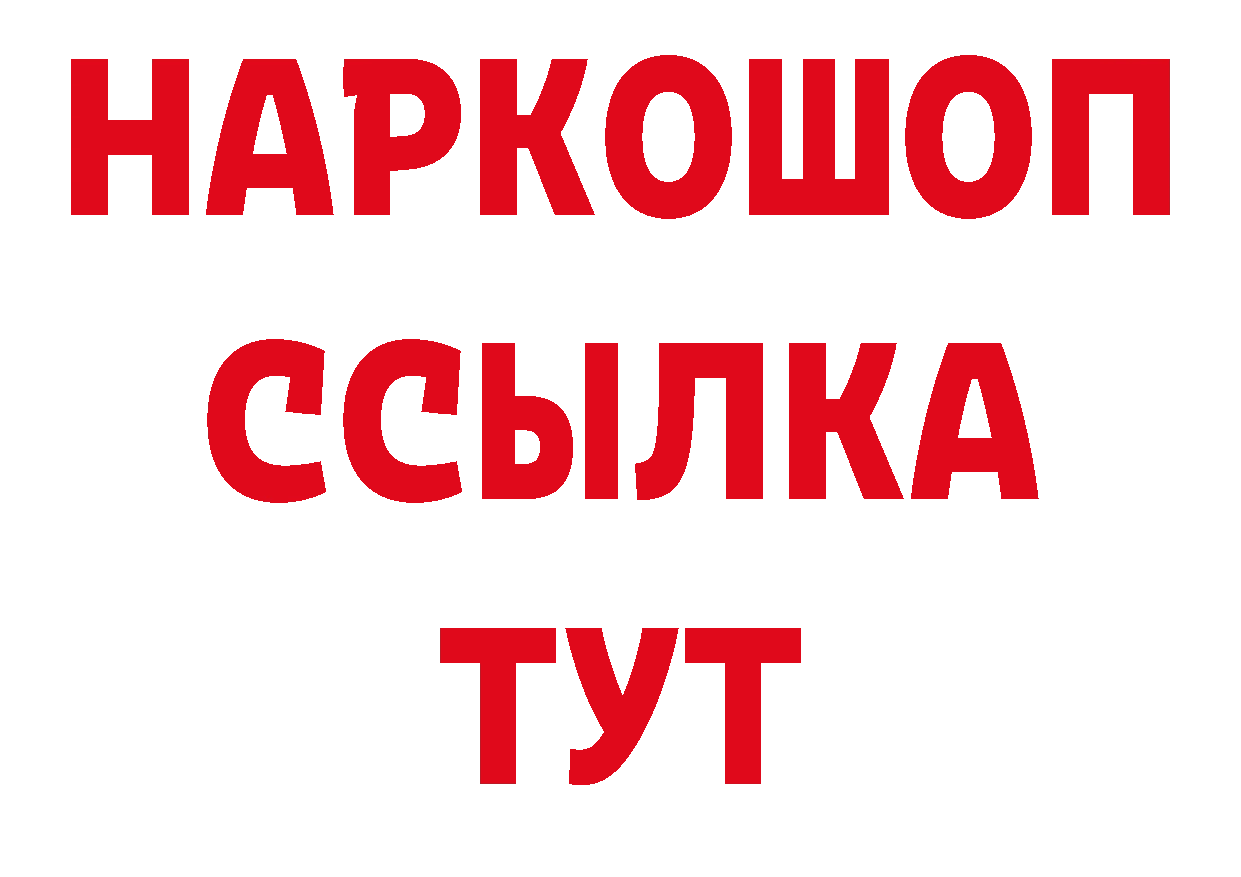 НАРКОШОП
ССЫЛКА
ТУТ